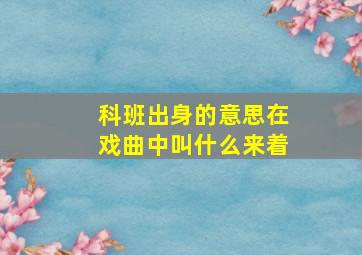 科班出身的意思在戏曲中叫什么来着